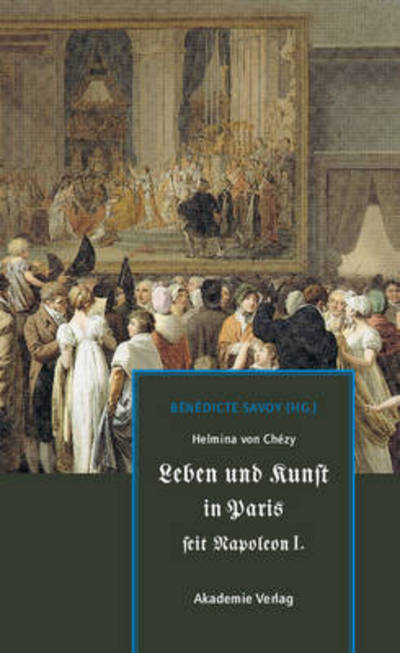 BÉNÉDICTE SAVOY (HG.)

Helmina von Chézy

Leben und Kunſt in Paris ſeit Napoleon I.

Akademie Verlag